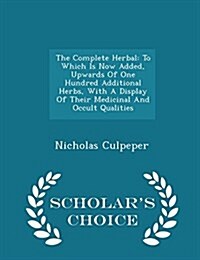 The Complete Herbal: To Which Is Now Added, Upwards Of One Hundred Additional Herbs, With A Display Of Their Medicinal And Occult Qualities

Nicholas Culpeper

SCHOLAR'S CHOICE